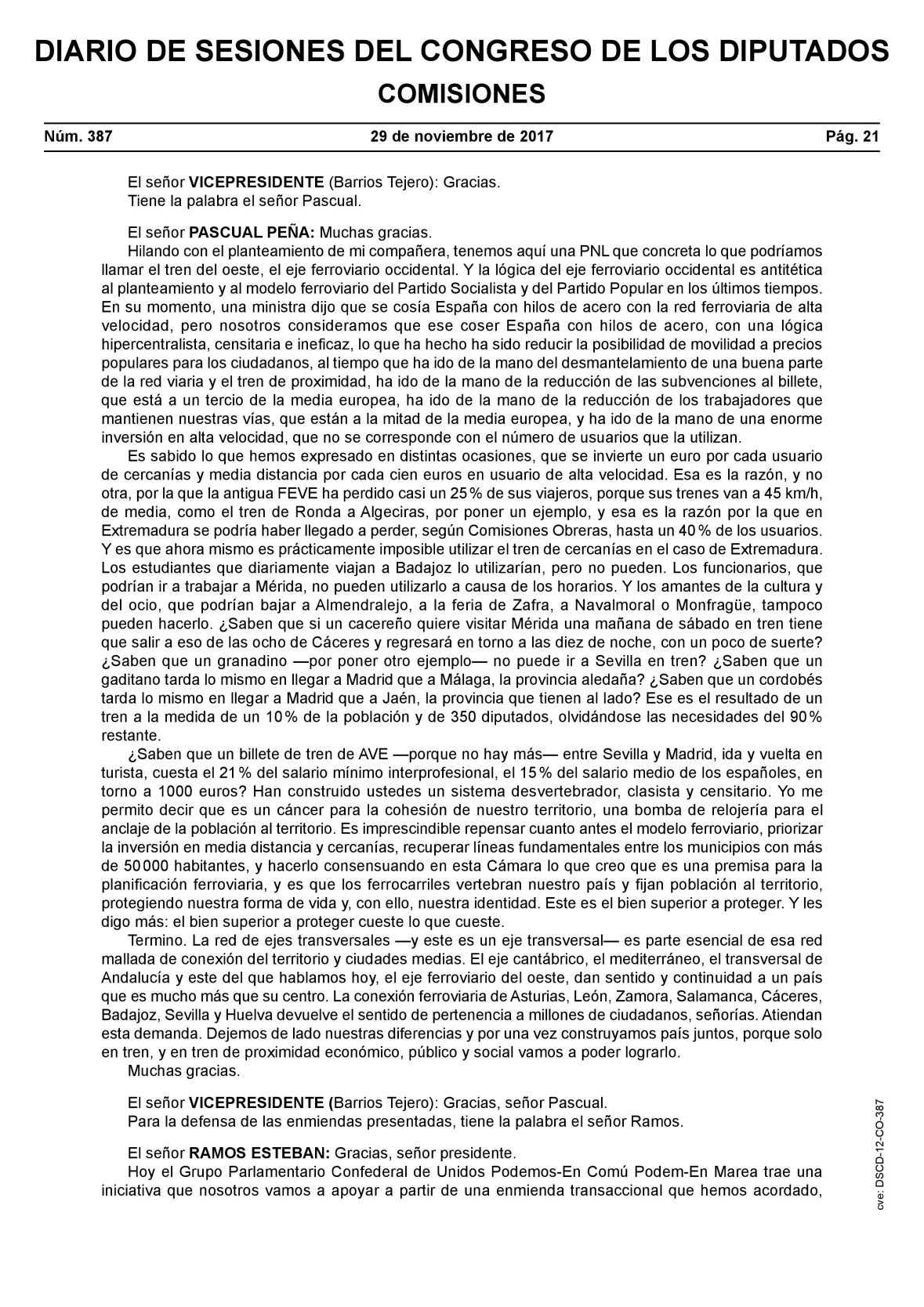 DIARIO DE SESIONES DEL CONGRESO DE LOS DIPUTADOS
COMISIONES

Núm. 387 29 de noviembre de 2017 Pág. 21

El señor VICEPRESIDENTE (Barrios Tejero): Gracias.
Tiene la palabra el señor Pascual.

El señor PASCUAL PEÑA: Muchas gracias.
Hilando con el planteamiento de mi compañera, tenemos aquí una PNL que concreta lo que podríamos llamar el tren del oeste, el eje ferroviario occidental. Y la lógica del eje ferroviario occidental es antitética al planteamiento y al modelo ferroviario del Partido Socialista y del Partido Popular en los últimos tiempos. En su momento, una ministra dijo que se cosía España con hilos de acero con la red ferroviaria de alta velocidad, pero nosotros consideramos que ese coser España con hilos de acero, con una lógica hipercentralista, censitaria e ineficaz, lo que ha hecho ha sido reducir la posibilidad de movilidad a precios populares para los ciudadanos, al tiempo que ha ido de la mano del desmantelamiento de una buena parte de la red viaria y el tren de proximidad, ha ido de la mano de la reducción de las subvenciones al billete, que está a un tercio de la media europea, ha ido de la mano de la reducción de los trabajadores que mantienen nuestras vías, que están a la mitad de la media europea, y ha ido de la mano de una enorme inversión en alta velocidad, que no se corresponde con el número de usuarios que la utilizan.
Es sabido lo que hemos expresado en distintas ocasiones, que se invierte un euro por cada usuario de cercanías y media distancia por cada cien euros en usuario de alta velocidad. Esa es la razón, y no otra, por la que la antigua FEVE ha perdido casi un 25 % de sus viajeros, porque sus trenes van a 45 km/h, de media, como el tren de Ronda a Algeciras, por poner un ejemplo, y esa es la razón por la que en Extremadura se podría haber llegado a perder, según Comisiones Obreras, hasta un 40 % de los usuarios. Y es que ahora mismo es prácticamente imposible utilizar el tren de cercanías en el caso de Extremadura. Los estudiantes que diariamente viajan a Badajoz lo utilizarían, pero no pueden. Los funcionarios, que podrían ir a trabajar a Mérida, no pueden utilizarlo a causa de los horarios. Y los amantes de la cultura y del ocio, que podrían bajar a Almendralejo, a la feria de Zafra, a Navalmoral o Monfragüe, tampoco pueden hacerlo. ¿Saben que si un cacereño quiere visitar Mérida una mañana de sábado en tren tiene que salir a eso de las ocho de Cáceres y regresará en torno a las diez de noche, con un poco de suerte? ¿Saben que un granadino —por poner otro ejemplo— no puede ir a Sevilla en tren? ¿Saben que un gaditano tarda lo mismo en llegar a Madrid que a Málaga, la provincia aledaña? ¿Saben que un cordobés tarda lo mismo en llegar a Madrid que a Jaén, la provincia que tienen al lado? Ese es el resultado de un tren a la medida de un 10 % de la población y de 350 diputados, olvidándose las necesidades del 90 % restante.
¿Saben que un billete de tren de AVE —porque no hay más— entre Sevilla y Madrid, ida y vuelta en turista, cuesta el 21 % del salario mínimo interprofesional, el 15 % del salario medio de los españoles, en torno a 1000 euros? Han construido ustedes un sistema desvertebrador, clasista y censitario. Yo me permito decir que es un cáncer para la cohesión de nuestro territorio, una bomba de relojería para el anclaje de la población al territorio. Es imprescindible repensar cuanto antes el modelo ferroviario, priorizar la inversión en media distancia y cercanías, recuperar líneas fundamentales entre los municipios con más de 50 000 habitantes, y hacerlo consensuando en esta Cámara lo que creo que es una premisa para la planificación ferroviaria, y es que los ferrocarriles vertebran nuestro país y fijan población al territorio, protegiendo nuestra forma de vida y, con ello, nuestra identidad. Este es el bien superior a proteger. Y les digo más: el bien superior a proteger cueste lo que cueste.
Termino. La red de ejes transversales —y este es un eje transversal— es parte esencial de esa red mallada de conexión del territorio y ciudades medias. El eje cantábrico, el mediterráneo, el transversal de Andalucía y este del que hablamos hoy, el eje ferroviario del oeste, dan sentido y continuidad a un país que es mucho más que su centro. La conexión ferroviaria de Asturias, León, Zamora, Salamanca, Cáceres, Badajoz, Sevilla y Huelva devuelve el sentido de pertenencia a millones de ciudadanos, señorías. Atiendan esta demanda. Dejemos de lado nuestras diferencias y por una vez construyamos país juntos, porque solo en tren, y en tren de proximidad económico, público y social vamos a poder lograrlo.
Muchas gracias.

El señor VICEPRESIDENTE (Barrios Tejero): Gracias, señor Pascual.
Para la defensa de las enmiendas presentadas, tiene la palabra el señor Ramos.

El señor RAMOS ESTEBAN: Gracias, señor presidente.
Hoy el Grupo Parlamentario Confederal de Unidos Podemos-En Comú Podem-En Marea trae una iniciativa que nosotros vamos a apoyar a partir de una enmienda transaccional que hemos acordado,

cve: DSCD-12-CO-387